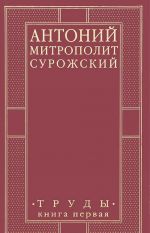 АНТОНИЙ
МИТРОПОЛИТ
СУРОЖСКИЙ

·ТРУДЫ·
книга первая